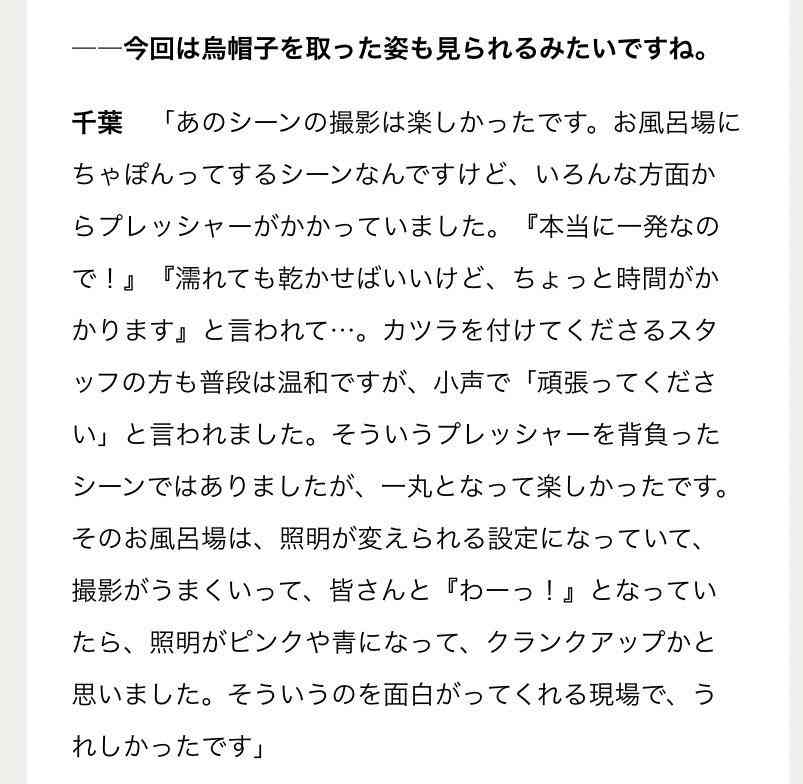 ――今回は烏帽子を取った姿も見られるみたいですね。

千葉　「あのシーンの撮影は楽しかったです。お風呂場にちゃぽんってするシーンなんですけど、いろんな方面からプレッシャーがかかっていました。『本当に一発なので！』『濡れても乾かせばいいけど、ちょっと時間がかかります』と言われて…。カツラを付けてくださるスタッフの方も普段は温和ですが、小声で「頑張ってください」と言われました。そういうプレッシャーを背負ったシーンではありましたが、一丸となって楽しかったです。そのお風呂場は、照明が変えられる設定になっていて、撮影がうまくいって、皆さんと『わーっ！』となっていたら、照明がピンクや青になって、クランクアップかと思いました。そういうのを面白がってくれる現場で、うれしかったです」